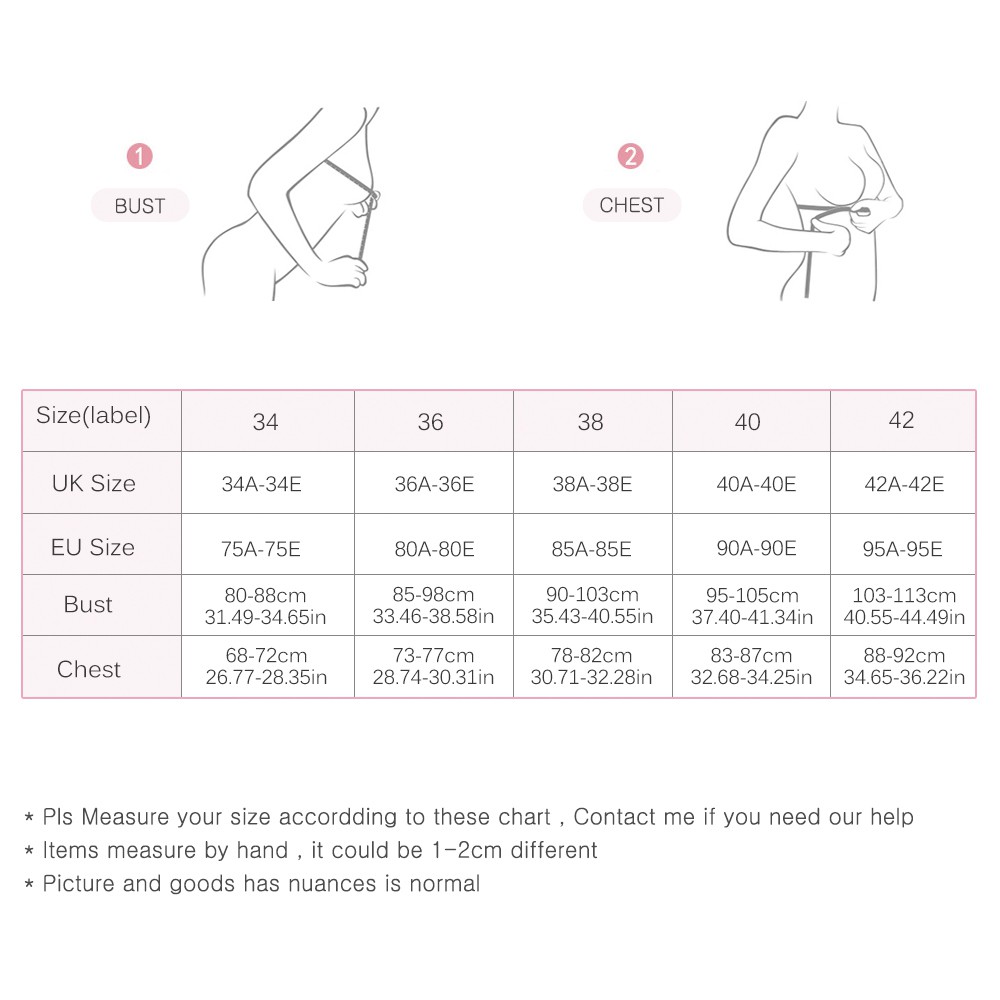 1
BUST

2
CHEST

| Size(label) | 34 | 36 | 38 | 40 | 42 |
|---|---|---|---|---|---|
| UK Size | 34A-34E | 36A-36E | 38A-38E | 40A-40E | 42A-42E |
| EU Size | 75A-75E | 80A-80E | 85A-85E | 90A-90E | 95A-95E |
| Bust | 80-88cm 31.49-34.65in | 85-98cm 33.46-38.58in | 90-103cm 35.43-40.55in | 95-105cm 37.40-41.34in | 103-113cm 40.55-44.49in |
| Chest | 68-72cm 26.77-28.35in | 73-77cm 28.74-30.31in | 78-82cm 30.71-32.28in | 83-87cm 32.68-34.25in | 88-92cm 34.65-36.22in |

* Pls Measure your size accordding to these chart , Contact me if you need our help
* Items measure by hand , it could be 1-2cm different
* Picture and goods has nuances is normal